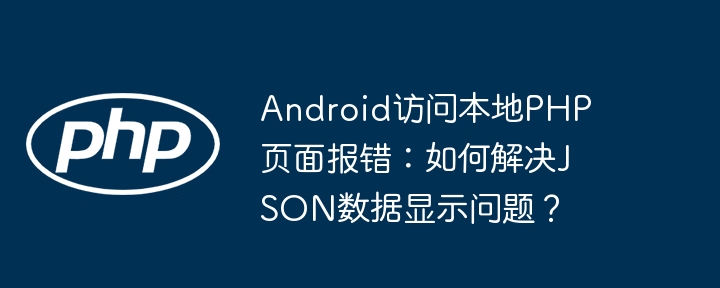 php

Android访问本地PHP页面报错：如何解决JSON数据显示问题？